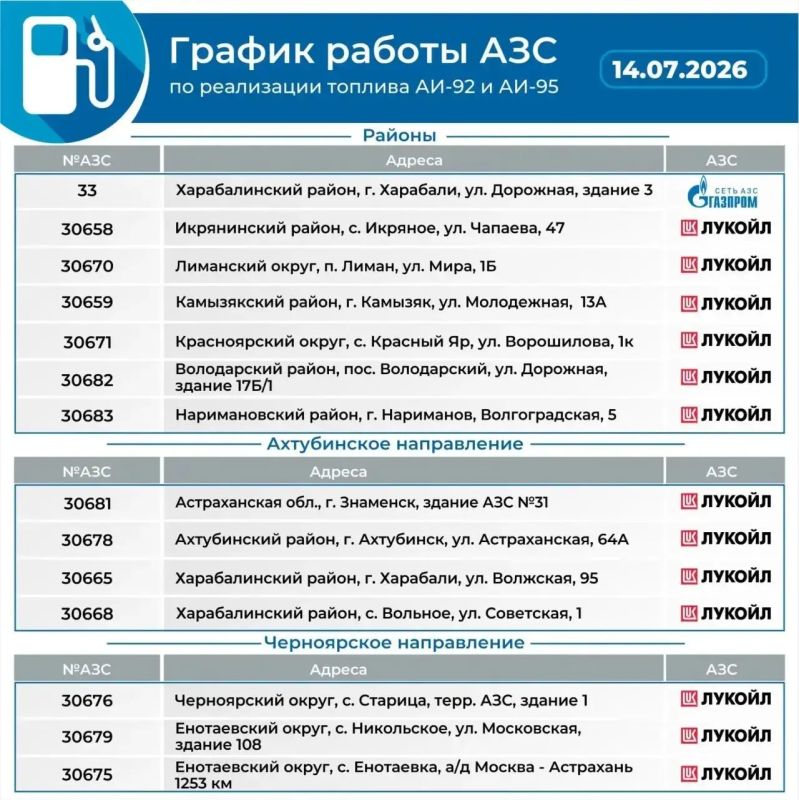 График работы АЗС
по реализации топлива АИ-92 и АИ-95

14.07.2026

Районы

| №АЗС | Адреса | АЗС |
|---|---|---|
| 33 | Харабалинский район, г. Харабали, ул. Дорожная, здание 3 | СЕТЬ АЗС ГАЗПРОМ |
| 30658 | Икрянинский район, с. Икряное, ул. Чапаева, 47 | ЛУКОЙЛ |
| 30670 | Лиманский округ, п. Лиман, ул. Мира, 1Б | ЛУКОЙЛ |
| 30659 | Камызякский район, г. Камызяк, ул. Молодежная, 13А | ЛУКОЙЛ |
| 30671 | Красноярский округ, с. Красный Яр, ул. Ворошилова, 1к | ЛУКОЙЛ |
| 30682 | Володарский район, пос. Володарский, ул. Дорожная, здание 17Б/1 | ЛУКОЙЛ |
| 30683 | Наримановский район, г. Нариманов, Волгоградская, 5 | ЛУКОЙЛ |

Ахтубинское направление

| №АЗС | Адреса | АЗС |
|---|---|---|
| 30681 | Астраханская обл., г. Знаменск, здание АЗС №31 | ЛУКОЙЛ |
| 30678 | Ахтубинский район, г. Ахтубинск, ул. Астраханская, 64А | ЛУКОЙЛ |
| 30665 | Харабалинский район, г. Харабали, ул. Волжская, 95 | ЛУКОЙЛ |
| 30668 | Харабалинский район, с. Вольное, ул. Советская, 1 | ЛУКОЙЛ |

Черноярское направление

| №АЗС | Адреса | АЗС |
|---|---|---|
| 30676 | Черноярский округ, с. Старица, терр. АЗС, здание 1 | ЛУКОЙЛ |
| 30679 | Енотаевский округ, с. Никольское, ул. Московская, здание 108 | ЛУКОЙЛ |
| 30675 | Енотаевский округ, с. Енотаевка, а/д Москва - Астрахань 1253 км | ЛУКОЙЛ |